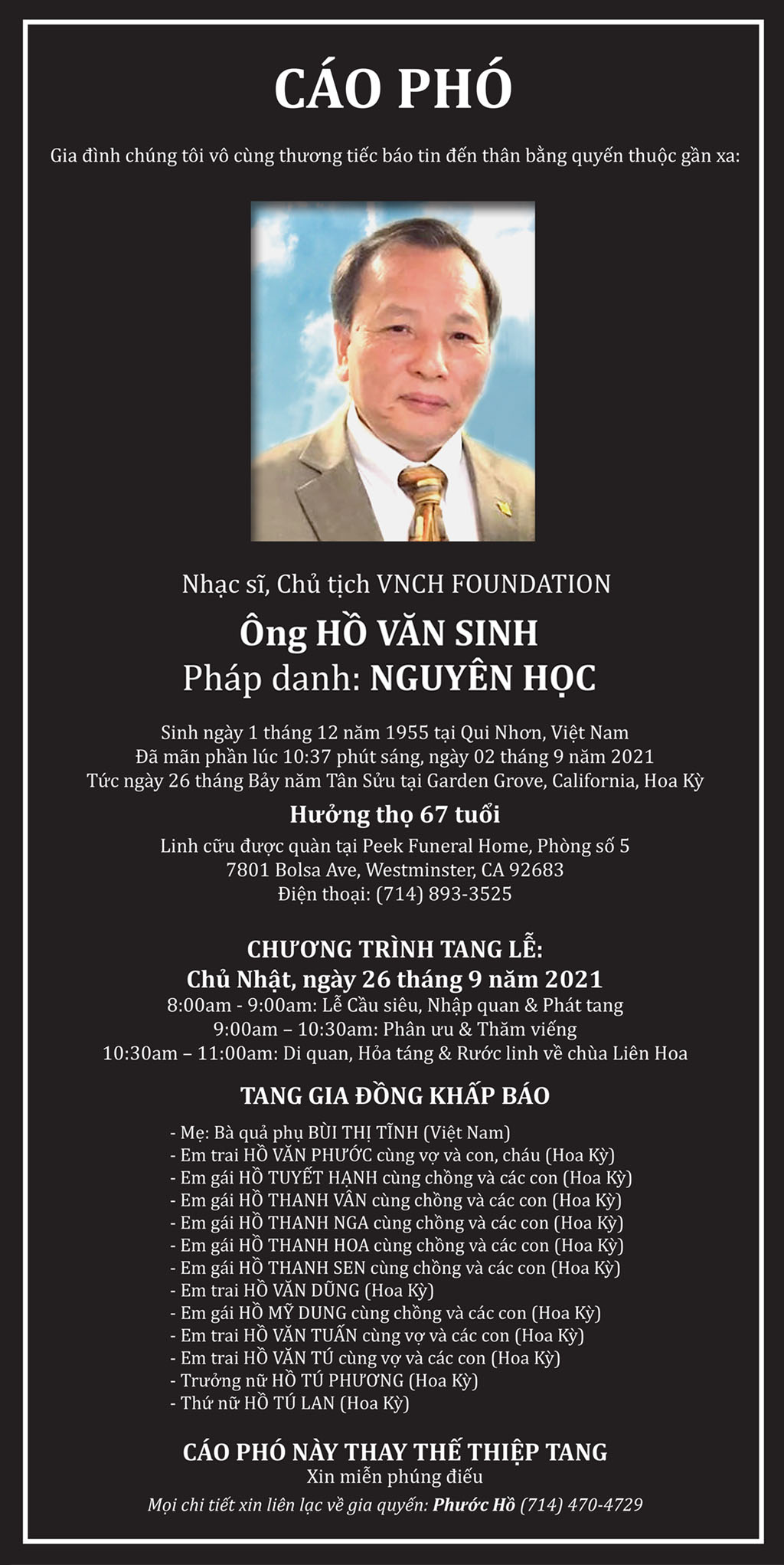 CÁO PHÓ

Gia đình chúng tôi vô cùng thương tiếc báo tin đến thân bằng quyến thuộc gần xa:

Nhạc sĩ, Chủ tịch VNCH FOUNDATION

Ông HỒ VĂN SINH
Pháp danh: NGUYÊN HỌC

Sinh ngày 1 tháng 12 năm 1955 tại Qui Nhơn, Việt Nam
Đã mãn phần lúc 10:37 phút sáng, ngày 02 tháng 9 năm 2021
Tức ngày 26 tháng Bảy năm Tân Sửu tại Garden Grove, California, Hoa Kỳ

Hưởng thọ 67 tuổi

Linh cữu được quàn tại Peek Funeral Home, Phòng số 5
7801 Bolsa Ave, Westminster, CA 92683
Điện thoại: (714) 893-3525

CHƯƠNG TRÌNH TANG LỄ:
Chủ Nhật, ngày 26 tháng 9 năm 2021
8:00am - 9:00am: Lễ Cầu siêu, Nhập quan & Phát tang
9:00am – 10:30am: Phân ưu & Thăm viếng
10:30am – 11:00am: Di quan, Hỏa táng & Rước linh về chùa Liên Hoa

TANG GIA ĐỒNG KHẤP BÁO

- Mẹ: Bà quả phụ BÙI THỊ TĨNH (Việt Nam)
- Em trai HỒ VĂN PHƯỚC cùng vợ và con, cháu (Hoa Kỳ)
- Em gái HỒ TUYẾT HẠNH cùng chồng và các con (Hoa Kỳ)
- Em gái HỒ THANH VÂN cùng chồng và các con (Hoa Kỳ)
- Em gái HỒ THANH NGA cùng chồng và các con (Hoa Kỳ)
- Em gái HỒ THANH HOA cùng chồng và các con (Hoa Kỳ)
- Em gái HỒ THANH SEN cùng chồng và các con (Hoa Kỳ)
- Em trai HỒ VĂN DŨNG (Hoa Kỳ)
- Em gái HỒ MỸ DUNG cùng chồng và các con (Hoa Kỳ)
- Em trai HỒ VĂN TUẤN cùng vợ và các con (Hoa Kỳ)
- Em trai HỒ VĂN TÚ cùng vợ và các con (Hoa Kỳ)
- Trưởng nữ HỒ TÚ PHƯƠNG (Hoa Kỳ)
- Thứ nữ HỒ TÚ LAN (Hoa Kỳ)

CÁO PHÓ NÀY THAY THẾ THIỆP TANG
Xin miễn phúng điếu
Mọi chi tiết xin liên lạc về gia quyến: Phước Hồ (714) 470-4729